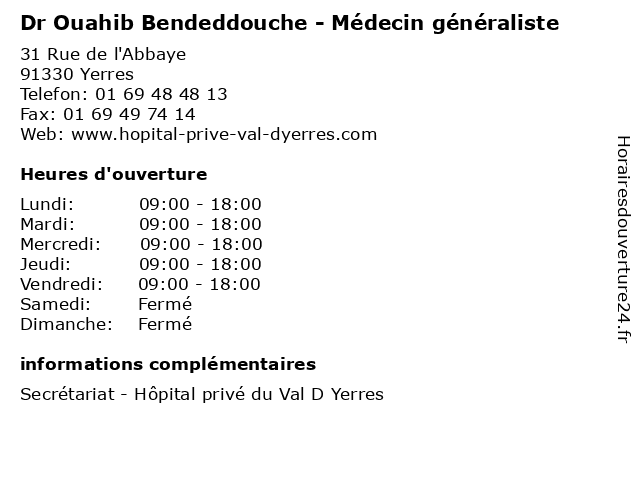 Dr Ouahib Bendeddouche - Médecin généraliste

31 Rue de l'Abbaye
91330 Yerres
Telefon: 01 69 48 48 13
Fax: 01 69 49 74 14
Web: www.hopital-prive-val-dyerres.com

Heures d'ouverture

Lundi: 09:00 - 18:00
Mardi: 09:00 - 18:00
Mercredi: 09:00 - 18:00
Jeudi: 09:00 - 18:00
Vendredi: 09:00 - 18:00
Samedi: Fermé
Dimanche: Fermé

informations complémentaires

Secrétariat - Hôpital privé du Val D Yerres

Horairesdouverture24.fr